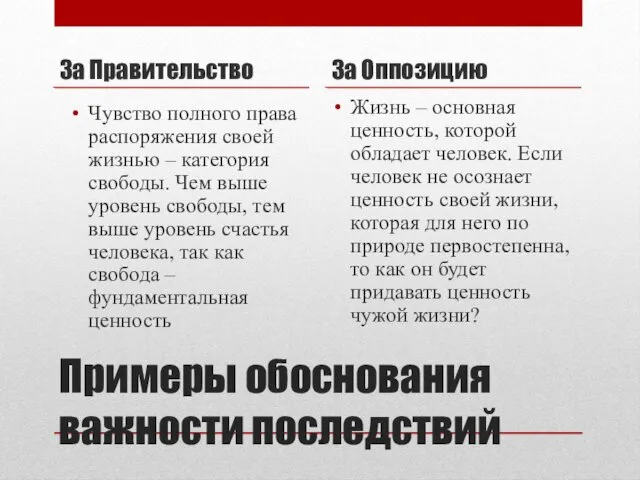 За Правительство

• Чувство полного права распоряжения своей жизнью – категория свободы. Чем выше уровень свободы, тем выше уровень счастья человека, так как свобода – фундаментальная ценность

За Оппозицию

• Жизнь – основная ценность, которой обладает человек. Если человек не осознает ценность своей жизни, которая для него по природе первостепенна, то как он будет придавать ценность чужой жизни?

Примеры обоснования важности последствий